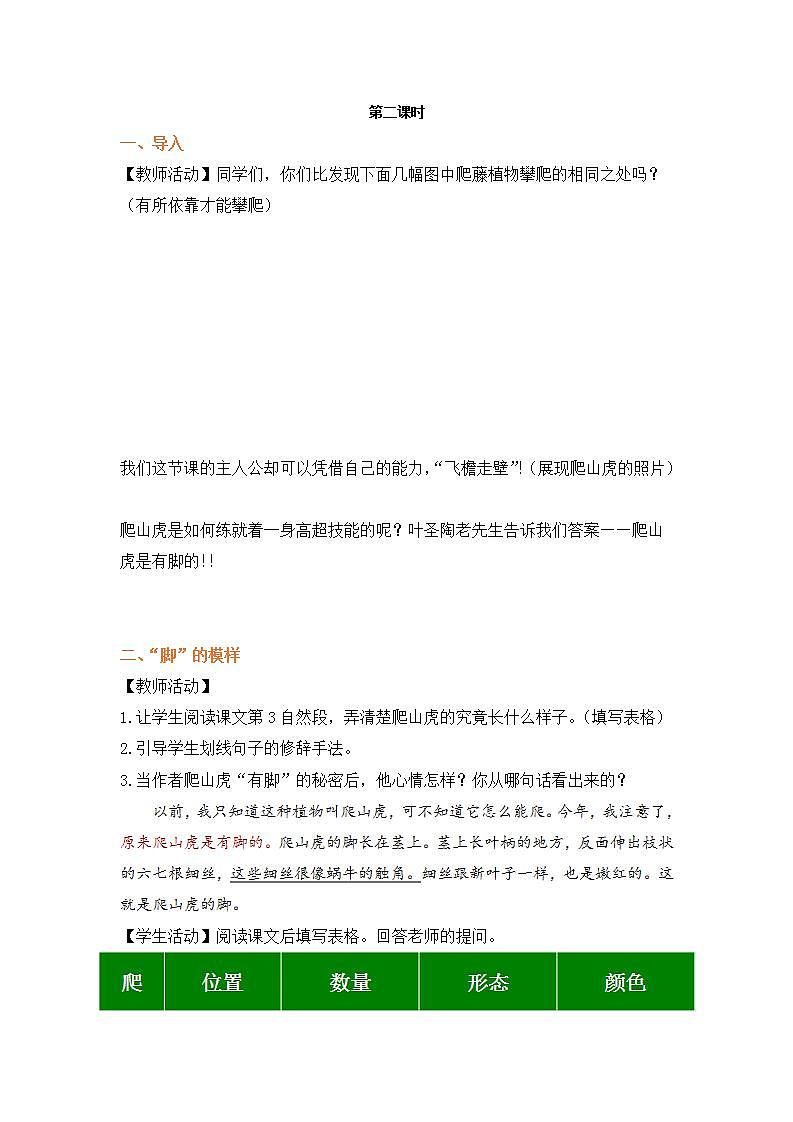 第二课时

一、导入

【教师活动】同学们，你们比发现下面几幅图中爬藤植物攀爬的相同之处吗？（有所依靠才能攀爬）

我们这节课的主人公却可以凭借自己的能力，“飞檐走壁”!（展现爬山虎的照片）

爬山虎是如何练就着一身高超技能的呢？叶圣陶老先生告诉我们答案——爬山虎是有脚的!!

二、“脚”的模样

【教师活动】

1.让学生阅读课文第3自然段，弄清楚爬山虎的究竟长什么样子。（填写表格）

2.引导学生划线句子的修辞手法。

3.当作者爬山虎“有脚”的秘密后，他心情怎样？你从哪句话看出来的？

以前，我只知道这种植物叫爬山虎，可不知道它怎么能爬。今年，我注意了，原来爬山虎是有脚的。爬山虎的脚长在茎上。茎上长叶柄的地方，反面伸出枝状的六七根细丝，这些细丝很像蜗牛的触角。细丝跟新叶子一样，也是嫩红的。这就是爬山虎的脚。

【学生活动】阅读课文后填写表格。回答老师的提问。

| 爬 | 位置 | 数量 | 形态 | 颜色 |
|---|---|---|---|---|